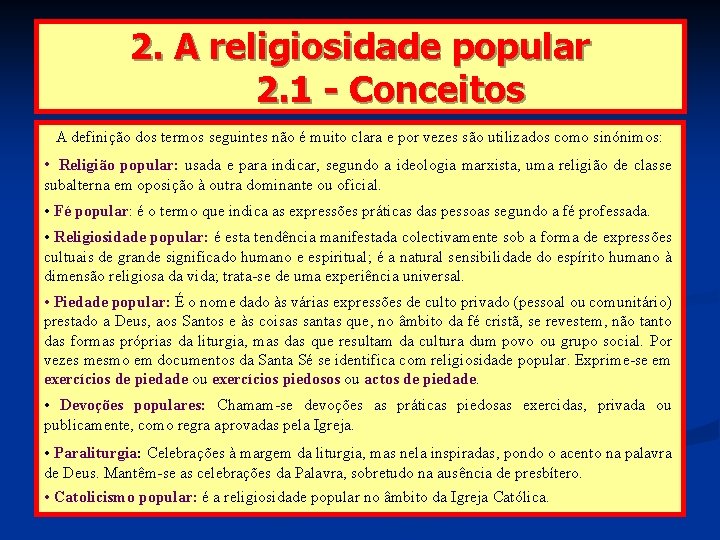 2. A religiosidade popular
2.1 - Conceitos

A definição dos termos seguintes não é muito clara e por vezes são utilizados como sinónimos:

• Religião popular: usada e para indicar, segundo a ideologia marxista, uma religião de classe subalterna em oposição à outra dominante ou oficial.

• Fé popular: é o termo que indica as expressões práticas das pessoas segundo a fé professada.

• Religiosidade popular: é esta tendência manifestada colectivamente sob a forma de expressões cultuais de grande significado humano e espiritual; é a natural sensibilidade do espírito humano à dimensão religiosa da vida; trata-se de uma experiência universal.

• Piedade popular: É o nome dado às várias expressões de culto privado (pessoal ou comunitário) prestado a Deus, aos Santos e às coisas santas que, no âmbito da fé cristã, se revestem, não tanto das formas próprias da liturgia, mas das que resultam da cultura dum povo ou grupo social. Por vezes mesmo em documentos da Santa Sé se identifica com religiosidade popular. Exprime-se em exercícios de piedade ou exercícios piedosos ou actos de piedade.

• Devoções populares: Chamam-se devoções as práticas piedosas exercidas, privada ou publicamente, como regra aprovadas pela Igreja.

• Paraliturgia: Celebrações à margem da liturgia, mas nela inspiradas, pondo o acento na palavra de Deus. Mantêm-se as celebrações da Palavra, sobretudo na ausência de presbítero.

• Catolicismo popular: é a religiosidade popular no âmbito da Igreja Católica.